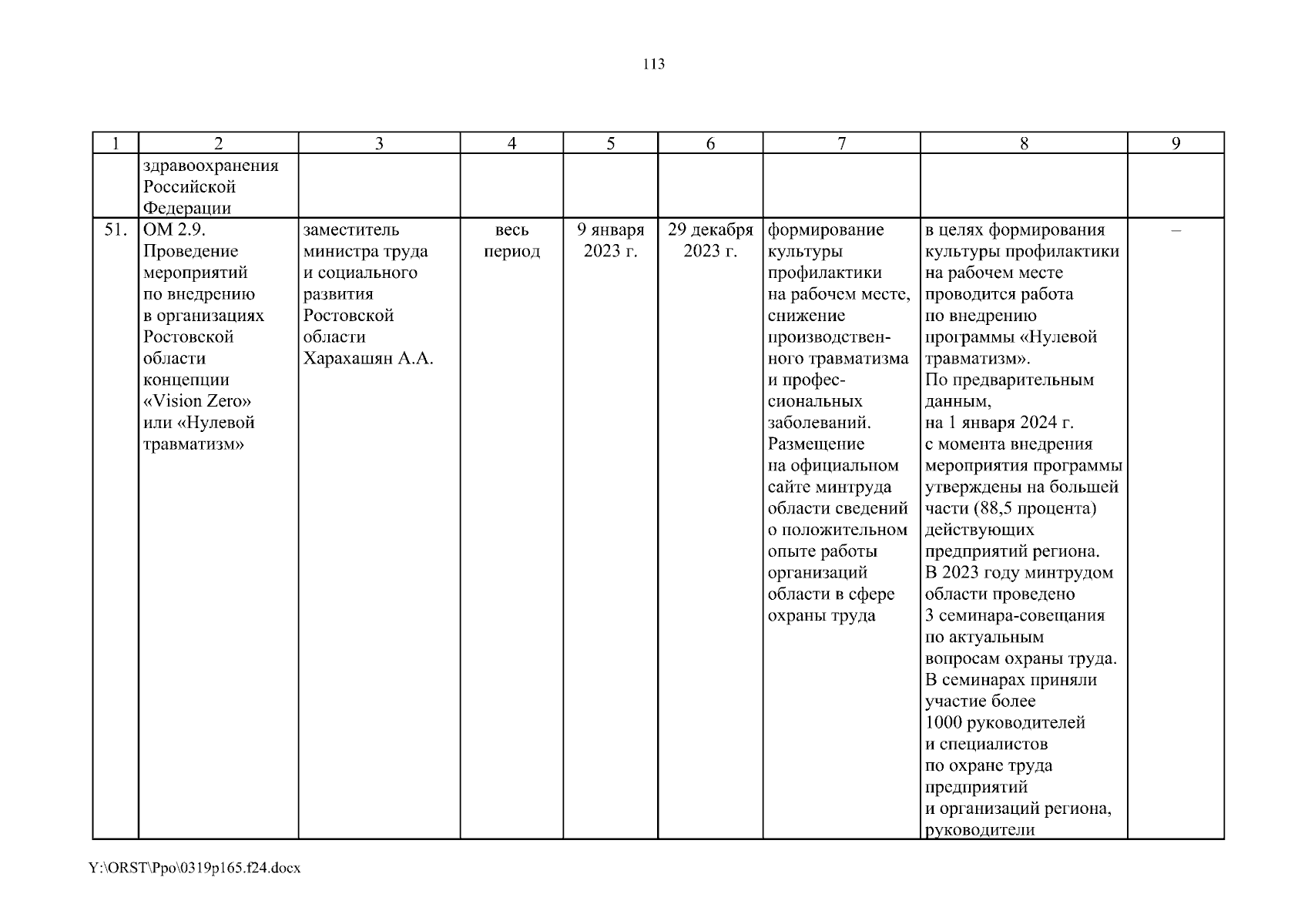 113

| 1 | 2 | 3 | 4 | 5 | 6 | 7 | 8 | 9 |
|---|---|---|---|---|---|---|---|---|
| | здравоохранения Российской Федерации | | | | | | | |
| 51. | ОМ 2.9. Проведение мероприятий по внедрению в организациях Ростовской области концепции «Vision Zero» или «Нулевой травматизм» | заместитель министра труда и социального развития Ростовской области Харахашян А.А. | весь период | 9 января 2023 г. | 29 декабря 2023 г. | формирование культуры профилактики на рабочем месте, снижение производственного травматизма и профессиональных заболеваний. Размещение на официальном сайте минтруда области сведений о положительном опыте работы организаций области в сфере охраны труда | в целях формирования культуры профилактики на рабочем месте проводится работа по внедрению программы «Нулевой травматизм». По предварительным данным, на 1 января 2024 г. с момента внедрения мероприятия программы утверждены на большей части (88,5 процента) действующих предприятий региона. В 2023 году минтрудом области проведено 3 семинара-совещания по актуальным вопросам охраны труда. В семинарах приняли участие более 1000 руководителей и специалистов по охране труда предприятий и организаций региона, руководители | – |

Y:\ORST\Ppo\0319p165.f24.docx